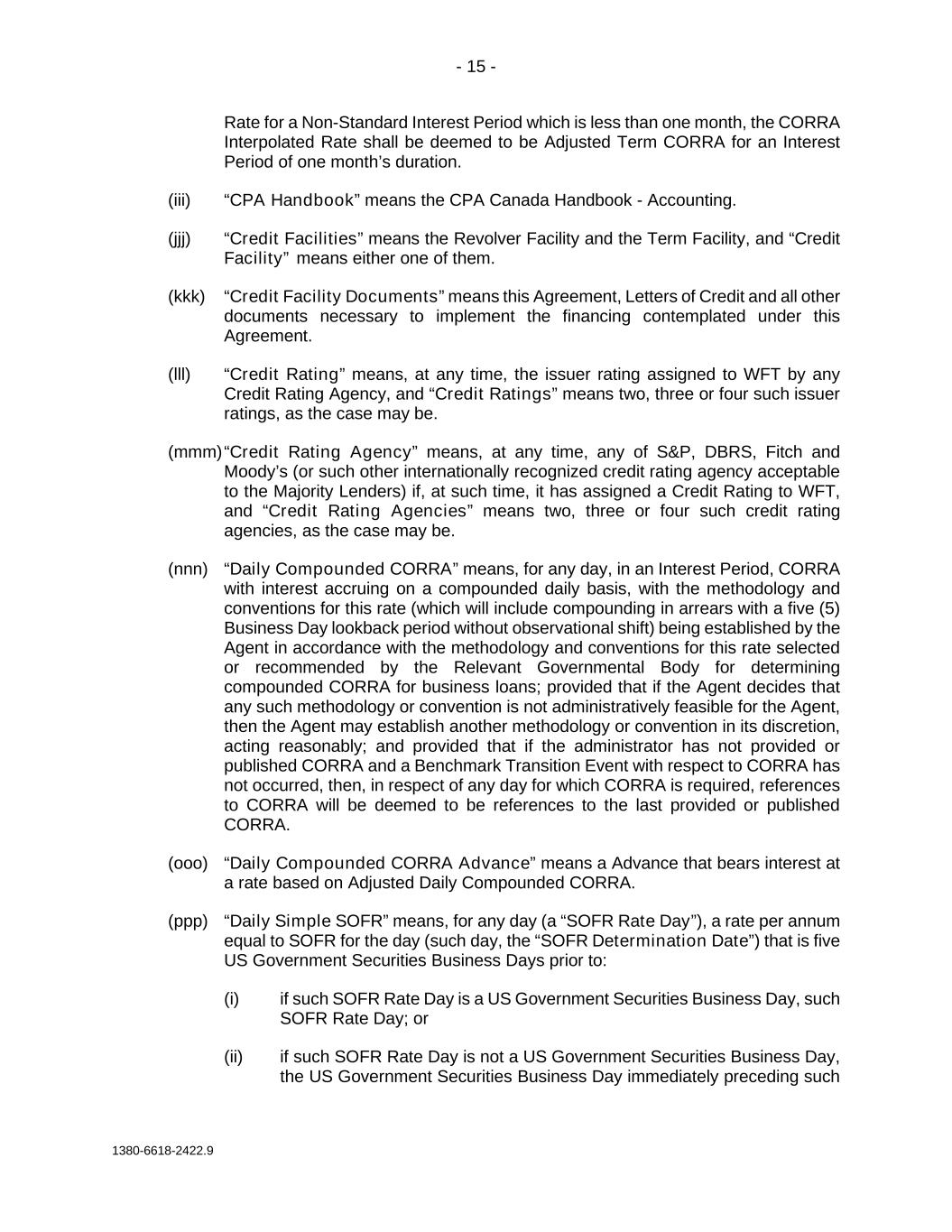 - 15 -

Rate for a Non-Standard Interest Period which is less than one month, the CORRA Interpolated Rate shall be deemed to be Adjusted Term CORRA for an Interest Period of one month's duration.

(iii) "CPA Handbook" means the CPA Canada Handbook - Accounting.

(jjj) "Credit Facilities" means the Revolver Facility and the Term Facility, and "Credit Facility" means either one of them.

(kkk) "Credit Facility Documents" means this Agreement, Letters of Credit and all other documents necessary to implement the financing contemplated under this Agreement.

(lll) "Credit Rating" means, at any time, the issuer rating assigned to WFT by any Credit Rating Agency, and "Credit Ratings" means two, three or four such issuer ratings, as the case may be.

(mmm) "Credit Rating Agency" means, at any time, any of S&P, DBRS, Fitch and Moody's (or such other internationally recognized credit rating agency acceptable to the Majority Lenders) if, at such time, it has assigned a Credit Rating to WFT, and "Credit Rating Agencies" means two, three or four such credit rating agencies, as the case may be.

(nnn) "Daily Compounded CORRA" means, for any day, in an Interest Period, CORRA with interest accruing on a compounded daily basis, with the methodology and conventions for this rate (which will include compounding in arrears with a five (5) Business Day lookback period without observational shift) being established by the Agent in accordance with the methodology and conventions for this rate selected or recommended by the Relevant Governmental Body for determining compounded CORRA for business loans; provided that if the Agent decides that any such methodology or convention is not administratively feasible for the Agent, then the Agent may establish another methodology or convention in its discretion, acting reasonably; and provided that if the administrator has not provided or published CORRA and a Benchmark Transition Event with respect to CORRA has not occurred, then, in respect of any day for which CORRA is required, references to CORRA will be deemed to be references to the last provided or published CORRA.

(ooo) "Daily Compounded CORRA Advance" means a Advance that bears interest at a rate based on Adjusted Daily Compounded CORRA.

(ppp) "Daily Simple SOFR" means, for any day (a "SOFR Rate Day"), a rate per annum equal to SOFR for the day (such day, the "SOFR Determination Date") that is five US Government Securities Business Days prior to:

(i) if such SOFR Rate Day is a US Government Securities Business Day, such SOFR Rate Day; or

(ii) if such SOFR Rate Day is not a US Government Securities Business Day, the US Government Securities Business Day immediately preceding such

1380-6618-2422.9